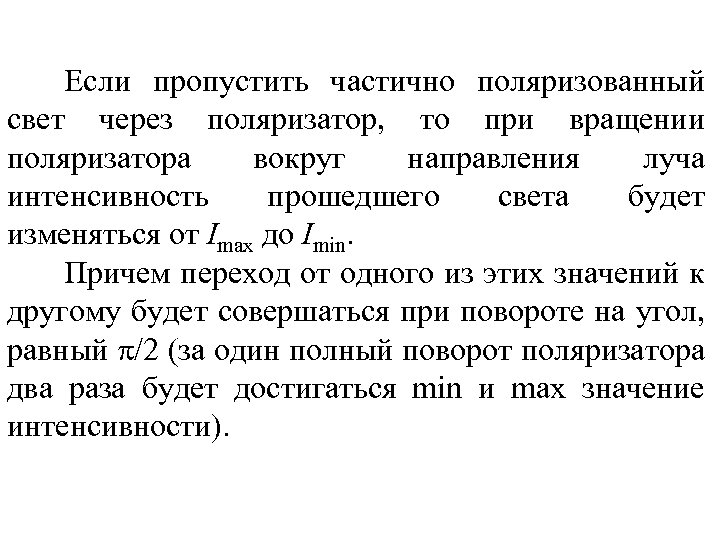 Если пропустить частично поляризованный свет через поляризатор, то при вращении поляризатора вокруг направления луча интенсивность прошедшего света будет изменяться от $I_{\max}$ до $I_{\min}$.

Причем переход от одного из этих значений к другому будет совершаться при повороте на угол, равный $\pi/2$ (за один полный поворот поляризатора два раза будет достигаться min и max значение интенсивности).